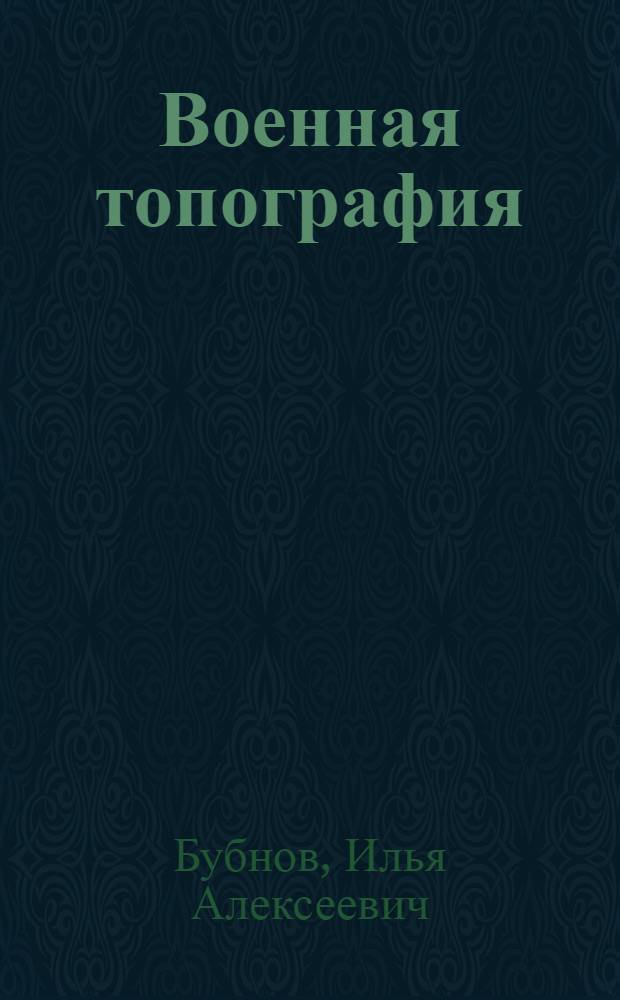 Военная топография

Бубнов, Илья Алексеевич